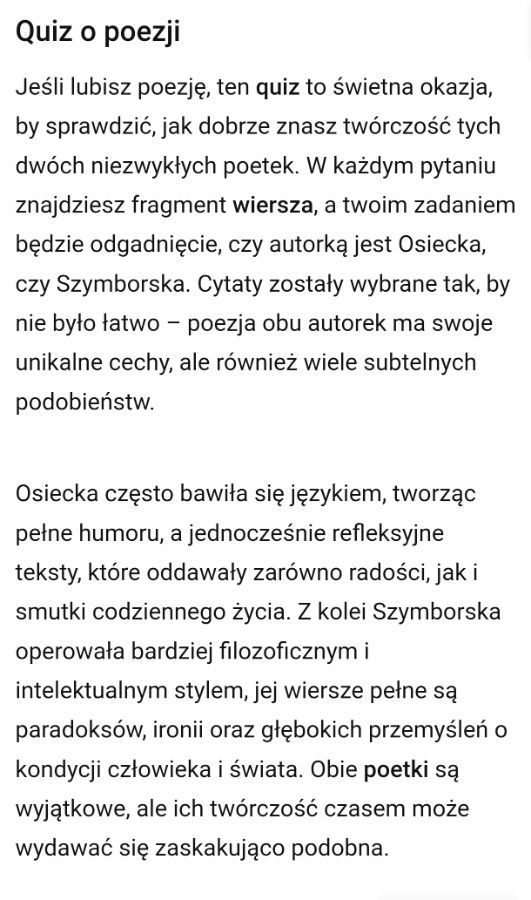 Quiz o poezji

Jeśli lubisz poezję, ten quiz to świetna okazja, by sprawdzić, jak dobrze znasz twórczość tych dwóch niezwykłych poetek. W każdym pytaniu znajdziesz fragment wiersza, a twoim zadaniem będzie odgadnięcie, czy autorką jest Osiecka, czy Szymborska. Cytaty zostały wybrane tak, by nie było łatwo – poezja obu autorek ma swoje unikalne cechy, ale również wiele subtelnych podobieństw.

Osiecka często bawiła się językiem, tworząc pełne humoru, a jednocześnie refleksyjne teksty, które oddawały zarówno radości, jak i smutki codziennego życia. Z kolei Szymborska operowała bardziej filozoficznym i intelektualnym stylem, jej wiersze pełne są paradoksów, ironii oraz głębokich przemyśleń o kondycji człowieka i świata. Obie poetki są wyjątkowe, ale ich twórczość czasem może wydawać się zaskakująco podobna.